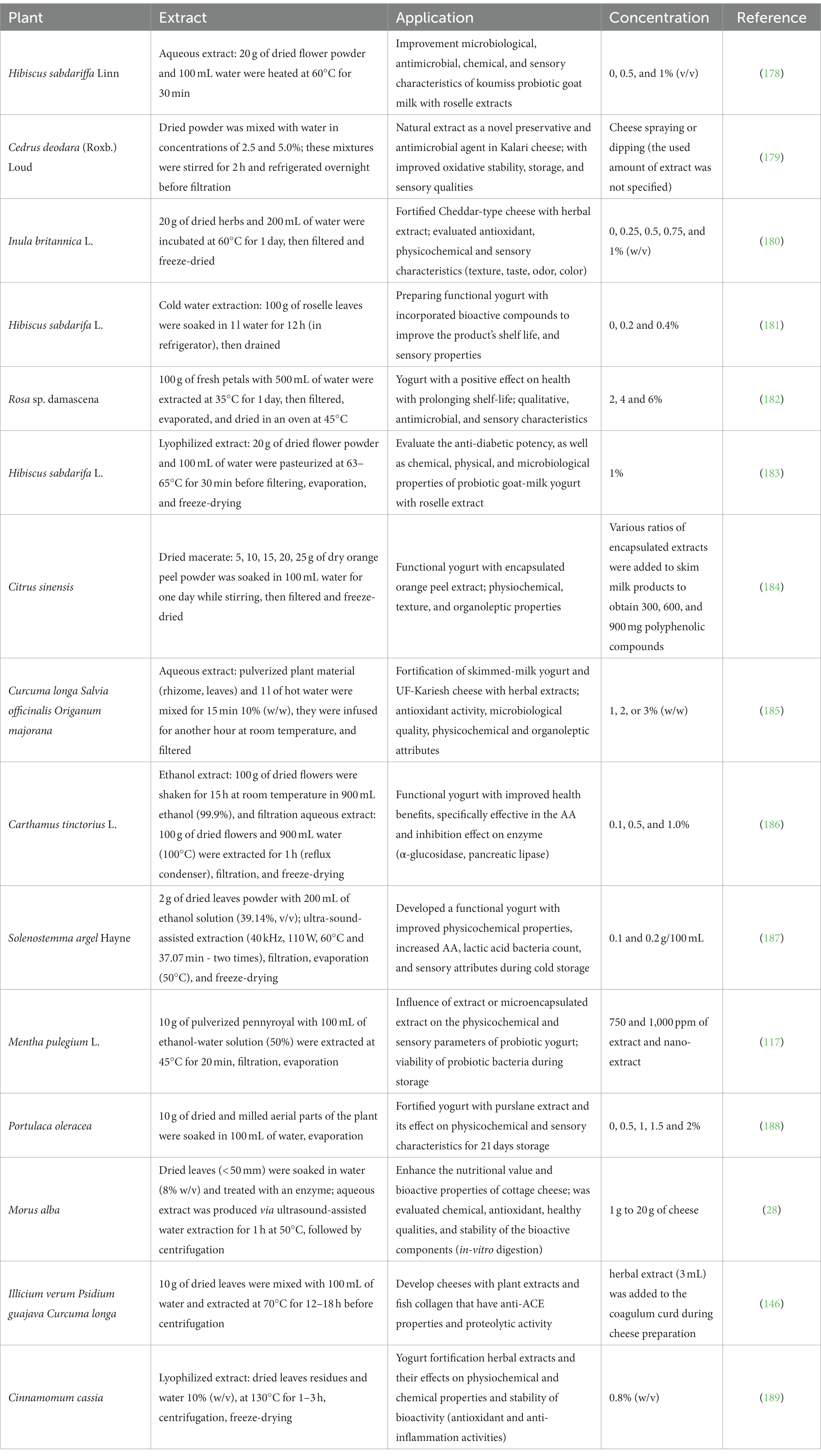 | Plant | Extract | Application | Concentration | Reference |
|---|---|---|---|---|
| Hibiscus sabdariffa Linn | Aqueous extract: 20 g of dried flower powder and 100 mL water were heated at 60°C for 30 min | Improvement microbiological, antimicrobial, chemical, and sensory characteristics of koumiss probiotic goat milk with roselle extracts | 0, 0.5, and 1% (v/v) | (178) |
| Cedrus deodara (Roxb.) Loud | Dried powder was mixed with water in concentrations of 2.5 and 5.0%; these mixtures were stirred for 2 h and refrigerated overnight before filtration | Natural extract as a novel preservative and antimicrobial agent in Kalari cheese; with improved oxidative stability, storage, and sensory qualities | Cheese spraying or dipping (the used amount of extract was not specified) | (179) |
| Inula britannica L. | 20 g of dried herbs and 200 mL of water were incubated at 60°C for 1 day, then filtered and freeze-dried | Fortified Cheddar-type cheese with herbal extract; evaluated antioxidant, physicochemical and sensory characteristics (texture, taste, odor, color) | 0, 0.25, 0.5, 0.75, and 1% (w/v) | (180) |
| Hibiscus sabdarifa L. | Cold water extraction: 100 g of roselle leaves were soaked in 1 l water for 12 h (in refrigerator), then drained | Preparing functional yogurt with incorporated bioactive compounds to improve the product's shelf life, and sensory properties | 0, 0.2 and 0.4% | (181) |
| Rosa sp. damascena | 100 g of fresh petals with 500 mL of water were extracted at 35°C for 1 day, then filtered, evaporated, and dried in an oven at 45°C | Yogurt with a positive effect on health with prolonging shelf-life; qualitative, antimicrobial, and sensory characteristics | 2, 4 and 6% | (182) |
| Hibiscus sabdarifa L. | Lyophilized extract: 20 g of dried flower powder and 100 mL of water were pasteurized at 63–65°C for 30 min before filtering, evaporation, and freeze-drying | Evaluate the anti-diabetic potency, as well as chemical, physical, and microbiological properties of probiotic goat-milk yogurt with roselle extract | 1% | (183) |
| Citrus sinensis | Dried macerate: 5, 10, 15, 20, 25 g of dry orange peel powder was soaked in 100 mL water for one day while stirring, then filtered and freeze-dried | Functional yogurt with encapsulated orange peel extract; physiochemical, texture, and organoleptic properties | Various ratios of encapsulated extracts were added to skim milk products to obtain 300, 600, and 900 mg polyphenolic compounds | (184) |
| Curcuma longa Salvia officinalis Origanum majorana | Aqueous extract: pulverized plant material (rhizome, leaves) and 1 l of hot water were mixed for 15 min 10% (w/w), they were infused for another hour at room temperature, and filtered | Fortification of skimmed-milk yogurt and UF-Kariesh cheese with herbal extracts; antioxidant activity, microbiological quality, physicochemical and organoleptic attributes | 1, 2, or 3% (w/w) | (185) |
| Carthamus tinctorius L. | Ethanol extract: 100 g of dried flowers were shaken for 15 h at room temperature in 900 mL ethanol (99.9%), and filtration aqueous extract: 100 g of dried flowers and 900 mL water (100°C) were extracted for 1 h (reflux condenser), filtration, and freeze-drying | Functional yogurt with improved health benefits, specifically effective in the AA and inhibition effect on enzyme (α-glucosidase, pancreatic lipase) | 0.1, 0.5, and 1.0% | (186) |
| Solenostemma argel Hayne | 2 g of dried leaves powder with 200 mL of ethanol solution (39.14%, v/v); ultra-sound-assisted extraction (40 kHz, 110 W, 60°C and 37.07 min - two times), filtration, evaporation (50°C), and freeze-drying | Developed a functional yogurt with improved physicochemical properties, increased AA, lactic acid bacteria count, and sensory attributes during cold storage | 0.1 and 0.2 g/100 mL | (187) |
| Mentha pulegium L. | 10 g of pulverized pennyroyal with 100 mL of ethanol-water solution (50%) were extracted at 45°C for 20 min, filtration, evaporation | Influence of extract or microencapsulated extract on the physicochemical and sensory parameters of probiotic yogurt; viability of probiotic bacteria during storage | 750 and 1,000 ppm of extract and nano-extract | (117) |
| Portulaca oleracea | 10 g of dried and milled aerial parts of the plant were soaked in 100 mL of water, evaporation | Fortified yogurt with purslane extract and its effect on physicochemical and sensory characteristics for 21 days storage | 0, 0.5, 1, 1.5 and 2% | (188) |
| Morus alba | Dried leaves (< 50 mm) were soaked in water (8% w/v) and treated with an enzyme; aqueous extract was produced via ultrasound-assisted water extraction for 1 h at 50°C, followed by centrifugation | Enhance the nutritional value and bioactive properties of cottage cheese; was evaluated chemical, antioxidant, healthy qualities, and stability of the bioactive components (in-vitro digestion) | 1 g to 20 g of cheese | (28) |
| Illicium verum Psidium guajava Curcuma longa | 10 g of dried leaves were mixed with 100 mL of water and extracted at 70°C for 12–18 h before centrifugation | Develop cheeses with plant extracts and fish collagen that have anti-ACE properties and proteolytic activity | herbal extract (3 mL) was added to the coagulum curd during cheese preparation | (146) |
| Cinnamomum cassia | Lyophilized extract: dried leaves residues and water 10% (w/v), at 130°C for 1–3 h, centrifugation, freeze-drying | Yogurt fortification herbal extracts and their effects on physiochemical and chemical properties and stability of bioactivity (antioxidant and anti-inflammation activities) | 0.8% (w/v) | (189) |